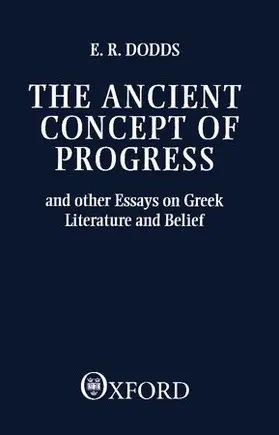 E. R. DODDS

THE ANCIENT CONCEPT OF PROGRESS

and other Essays on Greek Literature and Belief

OXFORD